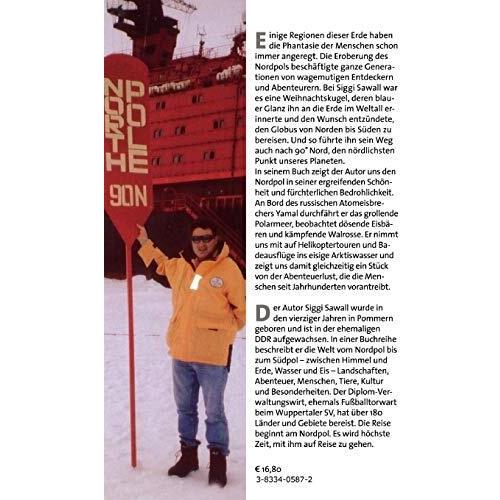 NORTH POLE
90N

Einige Regionen dieser Erde haben die Phantasie der Menschen schon immer angeregt. Die Eroberung des Nordpols beschäftigte ganze Generationen von wagemutigen Entdeckern und Abenteurern. Bei Siggi Sawall war es eine Weihnachtskugel, deren blauer Glanz ihn an die Erde im Weltall erinnerte und den Wunsch entzündete, den Globus von Norden bis Süden zu bereisen. Und so führte ihn sein Weg auch nach 90° Nord, den nördlichsten Punkt unseres Planeten.
In seinem Buch zeigt der Autor uns den Nordpol in seiner ergreifenden Schönheit und fürchterlichen Bedrohlichkeit. An Bord des russischen Atomeisbrechers Yamal durchfährt er das grollende Polarmeer, beobachtet dösende Eisbären und kämpfende Walrosse. Er nimmt uns mit auf Helikoptertouren und Badeausflüge ins eisige Arktiswasser und zeigt uns damit gleichzeitig ein Stück von der Abenteuerlust, die die Menschen seit Jahrhunderten vorantreibt.

Der Autor Siggi Sawall wurde in den vierziger Jahren in Pommern geboren und ist in der ehemaligen DDR aufgewachsen. In einer Buchreihe beschreibt er die Welt vom Nordpol bis zum Südpol – zwischen Himmel und Erde, Wasser und Eis – Landschaften, Abenteuer, Menschen, Tiere, Kultur und Besonderheiten. Der Diplom-Verwaltungswirt, ehemals Fußballtorwart beim Wuppertaler SV, hat über 180 Länder und Gebiete bereist. Die Reise beginnt am Nordpol. Es wird höchste Zeit, mit ihm auf Reise zu gehen.

€ 16,80
3-8334-0587-2